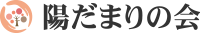 陽だまりの会